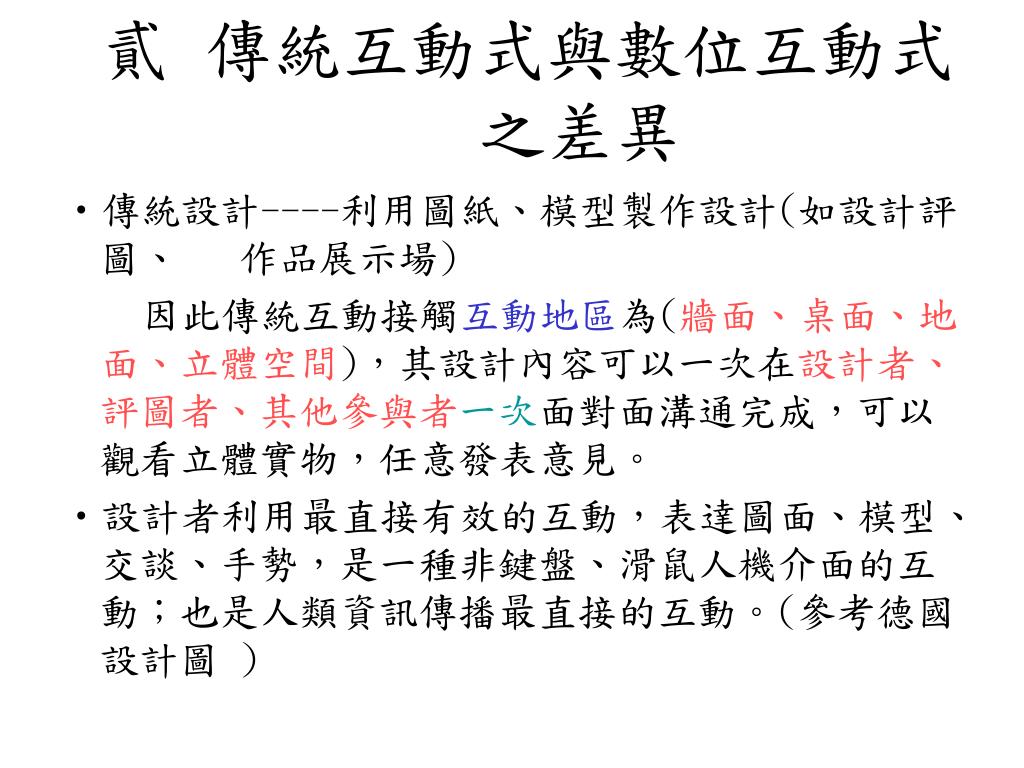 貳 傳統互動式與數位互動式之差異

• 傳統設計----利用圖紙、模型製作設計(如設計評圖、 作品展示場)

因此傳統互動接觸互動地區為(牆面、桌面、地面、立體空間)，其設計內容可以一次在設計者、評圖者、其他參與者一次面對面溝通完成，可以觀看立體實物，任意發表意見。

• 設計者利用最直接有效的互動，表達圖面、模型、交談、手勢，是一種非鍵盤、滑鼠人機介面的互動；也是人類資訊傳播最直接的互動。(參考德國設計圖 )